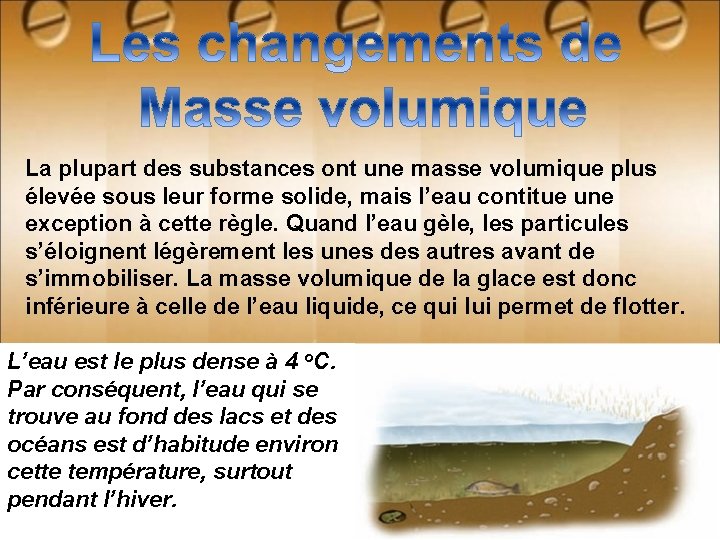 Les changements de Masse volumique

La plupart des substances ont une masse volumique plus élevée sous leur forme solide, mais l'eau contitue une exception à cette règle. Quand l'eau gèle, les particules s'éloignent légèrement les unes des autres avant de s'immobiliser. La masse volumique de la glace est donc inférieure à celle de l'eau liquide, ce qui lui permet de flotter.

L'eau est le plus dense à 4 °C. Par conséquent, l'eau qui se trouve au fond des lacs et des océans est d'habitude environ cette température, surtout pendant l'hiver.